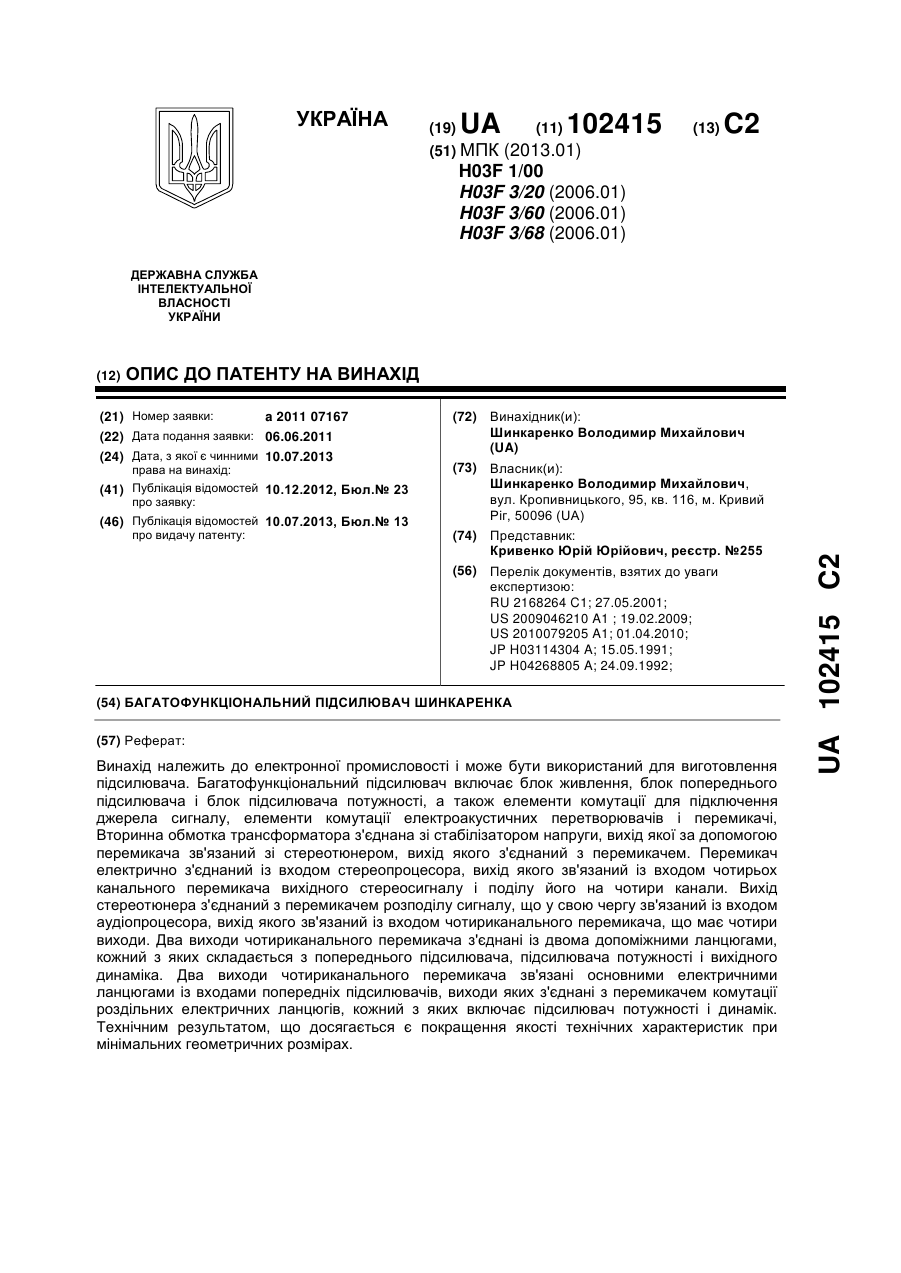 УКРАЇНА

(19) UA (11) 102415 (13) C2

(51) МПК (2013.01)
H03F 1/00
H03F 3/20 (2006.01)
H03F 3/60 (2006.01)
H03F 3/68 (2006.01)

ДЕРЖАВНА СЛУЖБА ІНТЕЛЕКТУАЛЬНОЇ ВЛАСНОСТІ УКРАЇНИ

(12) ОПИС ДО ПАТЕНТУ НА ВИНАХІД

(21) Номер заявки: a 2011 07167
(22) Дата подання заявки: 06.06.2011
(24) Дата, з якої є чинними права на винахід: 10.07.2013
(41) Публікація відомостей про заявку: 10.12.2012, Бюл.№ 23
(46) Публікація відомостей про видачу патенту: 10.07.2013, Бюл.№ 13

(72) Винахідник(и):
Шинкаренко Володимир Михайлович (UA)
(73) Власник(и):
Шинкаренко Володимир Михайлович, вул. Кропивницького, 95, кв. 116, м. Кривий Ріг, 50096 (UA)
(74) Представник:
Кривенко Юрій Юрійович, реєстр. №255
(56) Перелік документів, взятих до уваги експертизою:
RU 2168264 C1; 27.05.2001;
US 2009046210 A1 ; 19.02.2009;
US 2010079205 A1; 01.04.2010;
JP H03114304 A; 15.05.1991;
JP H04268805 A; 24.09.1992;

(54) БАГАТОФУНКЦІОНАЛЬНИЙ ПІДСИЛЮВАЧ ШИНКАРЕНКА

(57) Реферат:

Винахід належить до електронної промисловості і може бути використаний для виготовлення підсилювача. Багатофункціональний підсилювач включає блок живлення, блок попереднього підсилювача і блок підсилювача потужності, а також елементи комутації для підключення джерела сигналу, елементи комутації електроакустичних перетворювачів і перемикачі, Вторинна обмотка трансформатора з'єднана зі стабілізатором напруги, вихід якої за допомогою перемикача зв'язаний зі стереотюнером, вихід якого з'єднаний з перемикачем. Перемикач електрично з'єднаний із входом стереопроцесора, вихід якого зв'язаний із входом чотирьох канального перемикача вихідного стереосигналу і поділу його на чотири канали. Вихід стереотюнера з'єднаний з перемикачем розподілу сигналу, що у свою чергу зв'язаний із входом аудіопроцесора, вихід якого зв'язаний із входом чотириканального перемикача, що має чотири виходи. Два виходи чотириканального перемикача з'єднані із двома допоміжними ланцюгами, кожний з яких складається з попереднього підсилювача, підсилювача потужності і вихідного динаміка. Два виходи чотириканального перемикача зв'язані основними електричними ланцюгами із входами попередніх підсилювачів, виходи яких з'єднані з перемикачем комутації роздільних електричних ланцюгів, кожний з яких включає підсилювач потужності і динамік. Технічним результатом, що досягається є покращення якості технічних характеристик при мінімальних геометричних розмірах.

UA 102415 C2